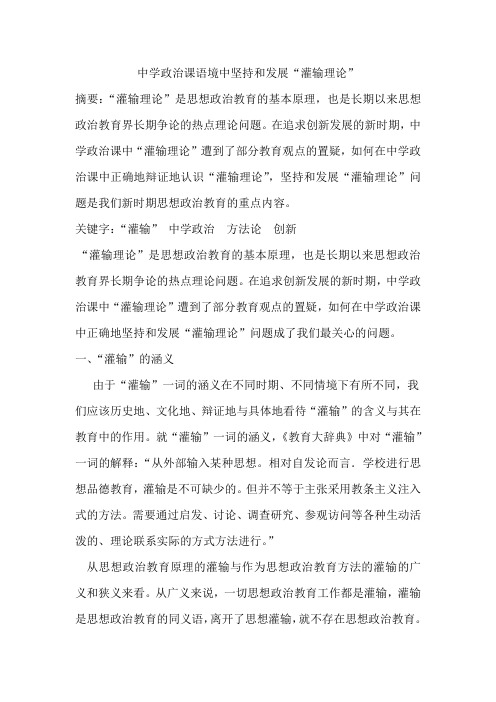 中学政治课语境中坚持和发展“灌输理论”

摘要：“灌输理论”是思想政治教育的基本原理，也是长期以来思想政治教育界长期争论的热点理论问题。在追求创新发展的新时期，中学政治课中“灌输理论”遭到了部分教育观点的置疑，如何在中学政治课中正确地辩证地认识“灌输理论”，坚持和发展“灌输理论”问题是我们新时期思想政治教育的重点内容。

关键字：“灌输”　中学政治　方法论　创新

“灌输理论”是思想政治教育的基本原理，也是长期以来思想政治教育界长期争论的热点理论问题。在追求创新发展的新时期，中学政治课中“灌输理论”遭到了部分教育观点的置疑，如何在中学政治课中正确地坚持和发展“灌输理论”问题成了我们最关心的问题。

一、“灌输”的涵义

由于“灌输”一词的涵义在不同时期、不同情境下有所不同，我们应该历史地、文化地、辩证地与具体地看待“灌输”的含义与其在教育中的作用。就“灌输”一词的涵义，《教育大辞典》中对“灌输”一词的解释：“从外部输入某种思想。相对自发论而言．学校进行思想品德教育，灌输是不可缺少的。但并不等于主张采用教条主义注入式的方法。需要通过启发、讨论、调查研究、参观访问等各种生动活泼的、理论联系实际的方式方法进行。”

从思想政治教育原理的灌输与作为思想政治教育方法的灌输的广义和狭义来看。从广义来说，一切思想政治教育工作都是灌输，灌输是思想政治教育的同义语，离开了思想灌输，就不存在思想政治教育。